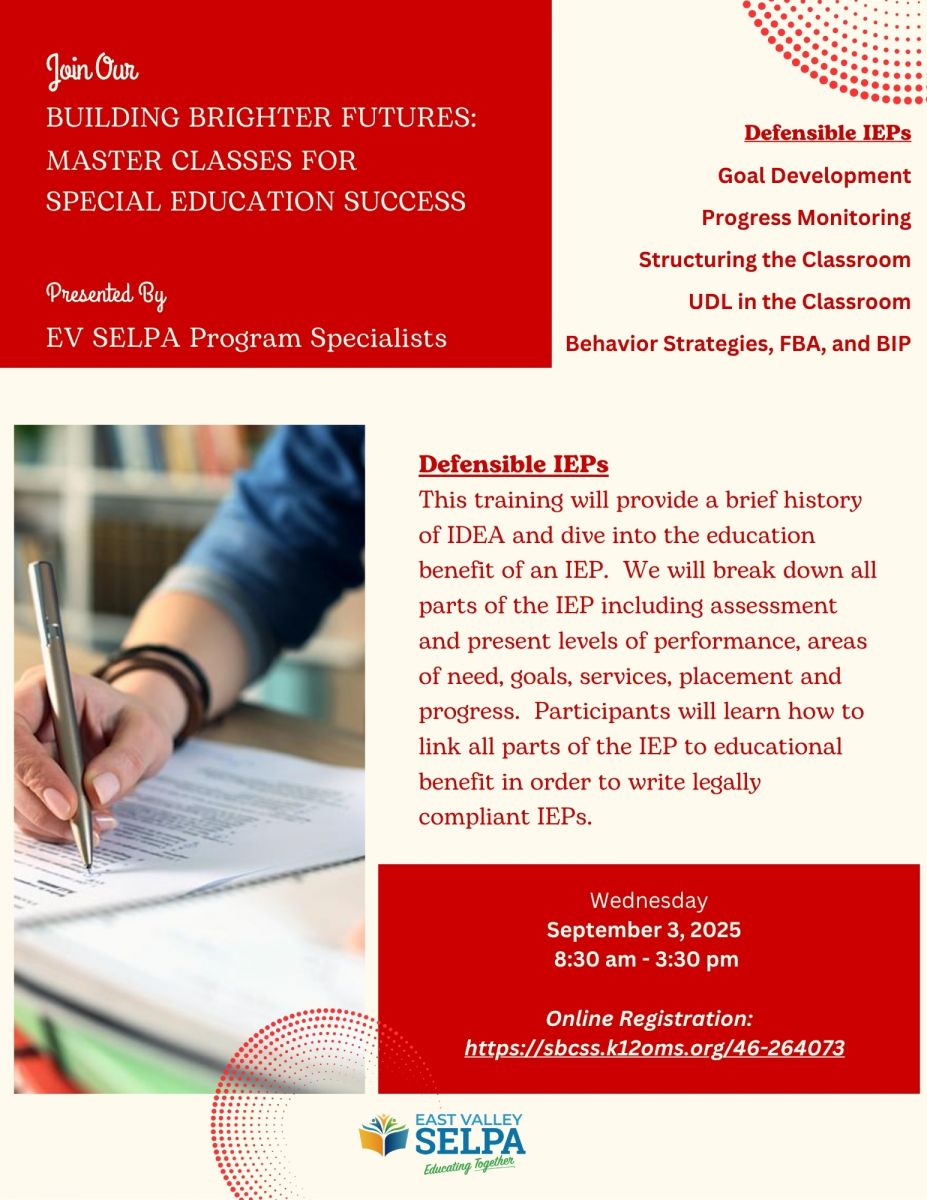 Join Our
BUILDING BRIGHTER FUTURES: MASTER CLASSES FOR SPECIAL EDUCATION SUCCESS

Presented By
EV SELPA Program Specialists

Defensible IEPs
Goal Development
Progress Monitoring
Structuring the Classroom
UDL in the Classroom
Behavior Strategies, FBA, and BIP

Defensible IEPs
This training will provide a brief history of IDEA and dive into the education benefit of an IEP. We will break down all parts of the IEP including assessment and present levels of performance, areas of need, goals, services, placement and progress. Participants will learn how to link all parts of the IEP to educational benefit in order to write legally compliant IEPs.

Wednesday
September 3, 2025
8:30 am - 3:30 pm

Online Registration:
https://sbcss.k12oms.org/46-264073

EAST VALLEY
SELPA
Educating Together